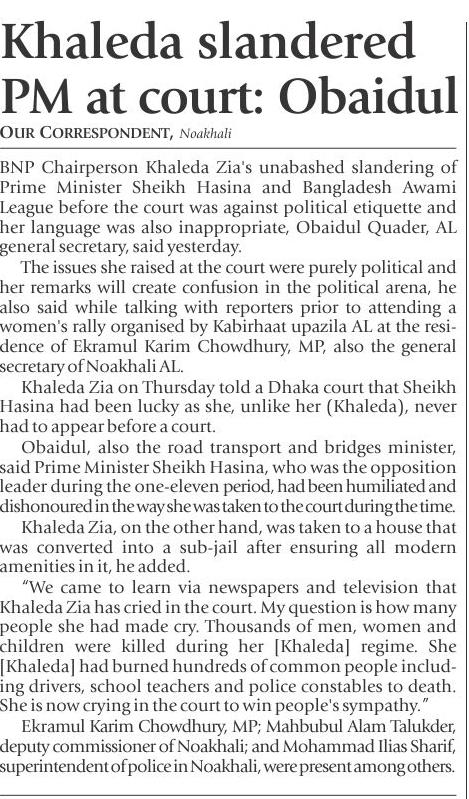 Khaleda slandered PM at court: Obaidul

OUR CORRESPONDENT, Noakhali

BNP Chairperson Khaleda Zia's unabashed slandering of Prime Minister Sheikh Hasina and Bangladesh Awami League before the court was against political etiquette and her language was also inappropriate, Obaidul Quader, AL general secretary, said yesterday.

The issues she raised at the court were purely political and her remarks will create confusion in the political arena, he also said while talking with reporters prior to attending a women's rally organised by Kabirhaat upazila AL at the residence of Ekramul Karim Chowdhury, MP, also the general secretary of Noakhali AL.

Khaleda Zia on Thursday told a Dhaka court that Sheikh Hasina had been lucky as she, unlike her (Khaleda), never had to appear before a court.

Obaidul, also the road transport and bridges minister, said Prime Minister Sheikh Hasina, who was the opposition leader during the one-eleven period, had been humiliated and dishonoured in the way she was taken to the court during the time.

Khaleda Zia, on the other hand, was taken to a house that was converted into a sub-jail after ensuring all modern amenities in it, he added.

"We came to learn via newspapers and television that Khaleda Zia has cried in the court. My question is how many people she had made cry. Thousands of men, women and children were killed during her [Khaleda] regime. She [Khaleda] had burned hundreds of common people including drivers, school teachers and police constables to death. She is now crying in the court to win people's sympathy."

Ekramul Karim Chowdhury, MP; Mahbubul Alam Talukder, deputy commissioner of Noakhali; and Mohammad Ilias Sharif, superintendent of police in Noakhali, were present among others.